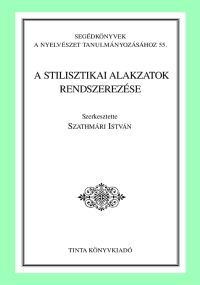 SEGÉDKÖNYVEK
A NYELVÉSZET TANULMÁNYOZÁSÁHOZ 55.

A STILISZTIKAI ALAKZATOK RENDSZEREZÉSE

Szerkesztette
SZATHMÁRI ISTVÁN

TINTA KÖNYVKIADÓ